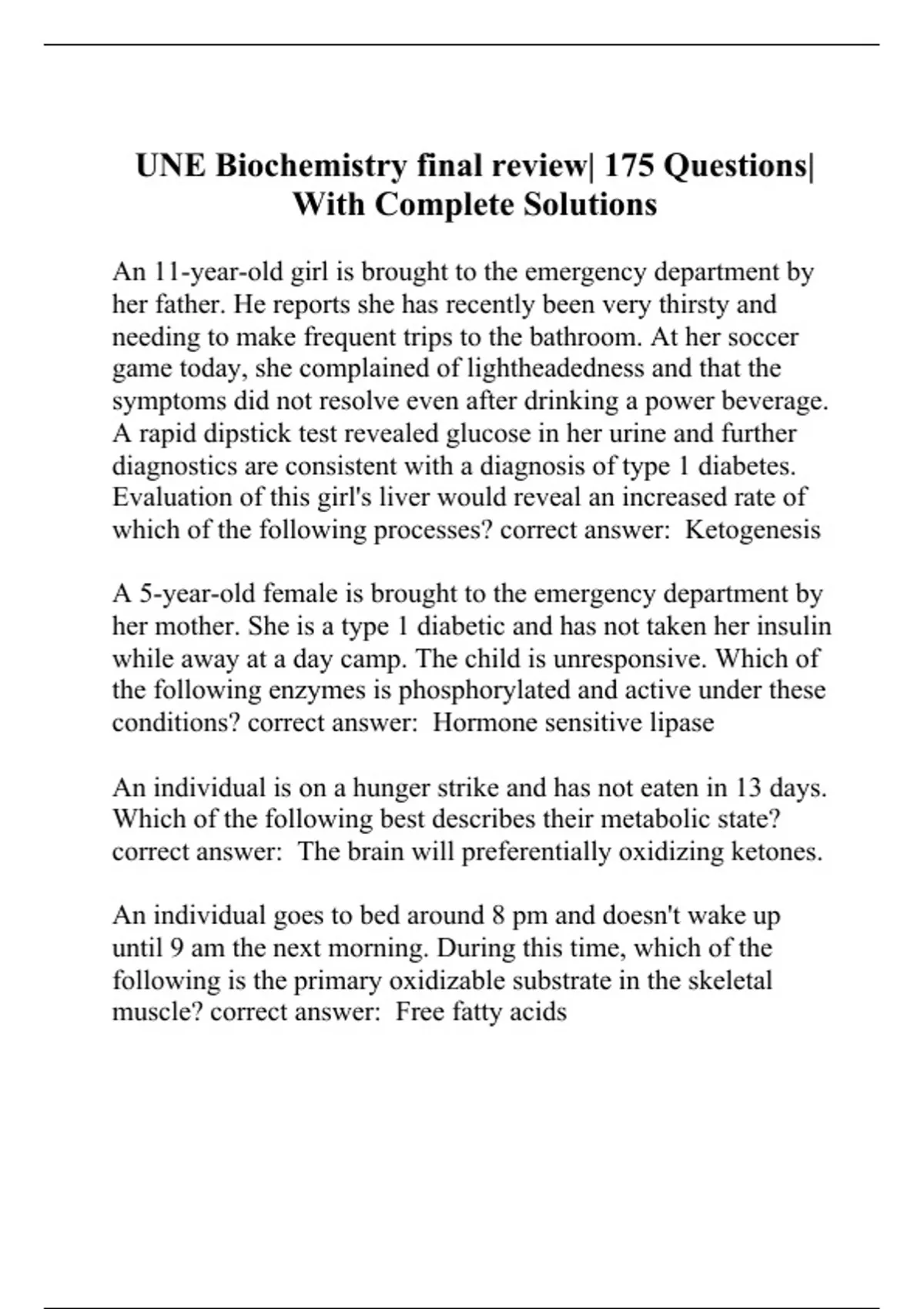 UNE Biochemistry final review| 175 Questions| With Complete Solutions

An 11-year-old girl is brought to the emergency department by her father. He reports she has recently been very thirsty and needing to make frequent trips to the bathroom. At her soccer game today, she complained of lightheadedness and that the symptoms did not resolve even after drinking a power beverage. A rapid dipstick test revealed glucose in her urine and further diagnostics are consistent with a diagnosis of type 1 diabetes. Evaluation of this girl's liver would reveal an increased rate of which of the following processes? correct answer: Ketogenesis

A 5-year-old female is brought to the emergency department by her mother. She is a type 1 diabetic and has not taken her insulin while away at a day camp. The child is unresponsive. Which of the following enzymes is phosphorylated and active under these conditions? correct answer: Hormone sensitive lipase

An individual is on a hunger strike and has not eaten in 13 days. Which of the following best describes their metabolic state? correct answer: The brain will preferentially oxidizing ketones.

An individual goes to bed around 8 pm and doesn't wake up until 9 am the next morning. During this time, which of the following is the primary oxidizable substrate in the skeletal muscle? correct answer: Free fatty acids